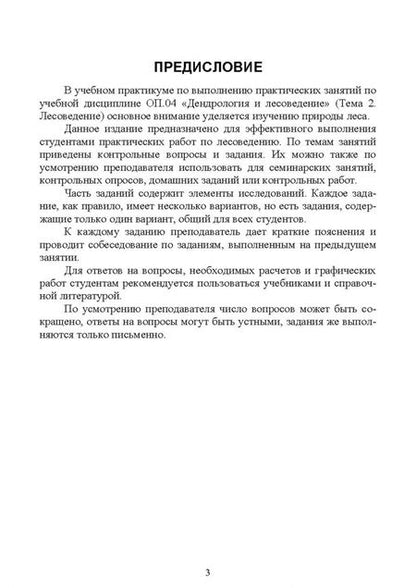 ПРЕДИСЛОВИЕ

В учебном практикуме по выполнению практических занятий по учебной дисциплине ОП.04 «Дендрология и лесоведение» (Тема 2. Лесоведение) основное внимание уделяется изучению природы леса.

Данное издание предназначено для эффективного выполнения студентами практических работ по лесоведению. По темам занятий приведены контрольные вопросы и задания. Их можно также по усмотрению преподавателя использовать для семинарских занятий, контрольных опросов, домашних заданий или контрольных работ.

Часть заданий содержит элементы исследований. Каждое задание, как правило, имеет несколько вариантов, но есть задания, содержащие только один вариант, общий для всех студентов.

К каждому заданию преподаватель дает краткие пояснения и проводит собеседование по заданиям, выполненным на предыдущем занятии.

Для ответов на вопросы, необходимых расчетов и графических работ студентам рекомендуется пользоваться учебниками и справочной литературой.

По усмотрению преподавателя число вопросов может быть сокращено, ответы на вопросы могут быть устными, задания же выполняются только письменно.

3